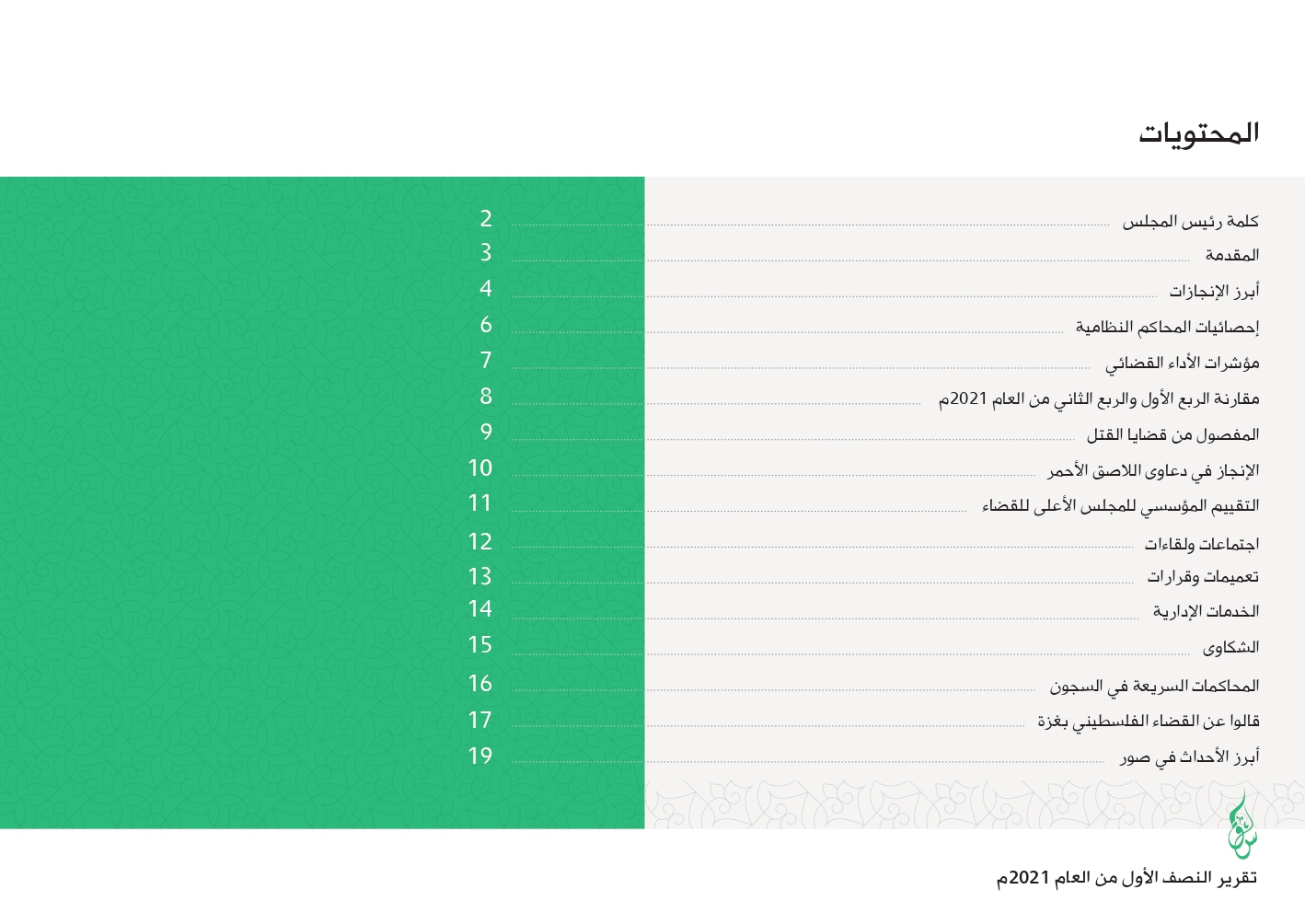 المحتويات

كلمة رئيس المجلس 2
المقدمة 3
أبرز الإنجازات 4
إحصائيات المحاكم النظامية 6
مؤشرات الأداء القضائي 7
مقارنة الربع الأول والربع الثاني من العام 2021م 8
المفصول من قضايا القتل 9
الإنجاز في دعاوى اللاصق الأحمر 10
التقييم المؤسسي للمجلس الأعلى للقضاء 11
اجتماعات ولقاءات 12
تعميمات وقرارات 13
الخدمات الإدارية 14
الشكاوى 15
المحاكمات السريعة في السجون 16
قالوا عن القضاء الفلسطيني بغزة 17
أبرز الأحداث في صور 19

تقرير النصف الأول من العام 2021م